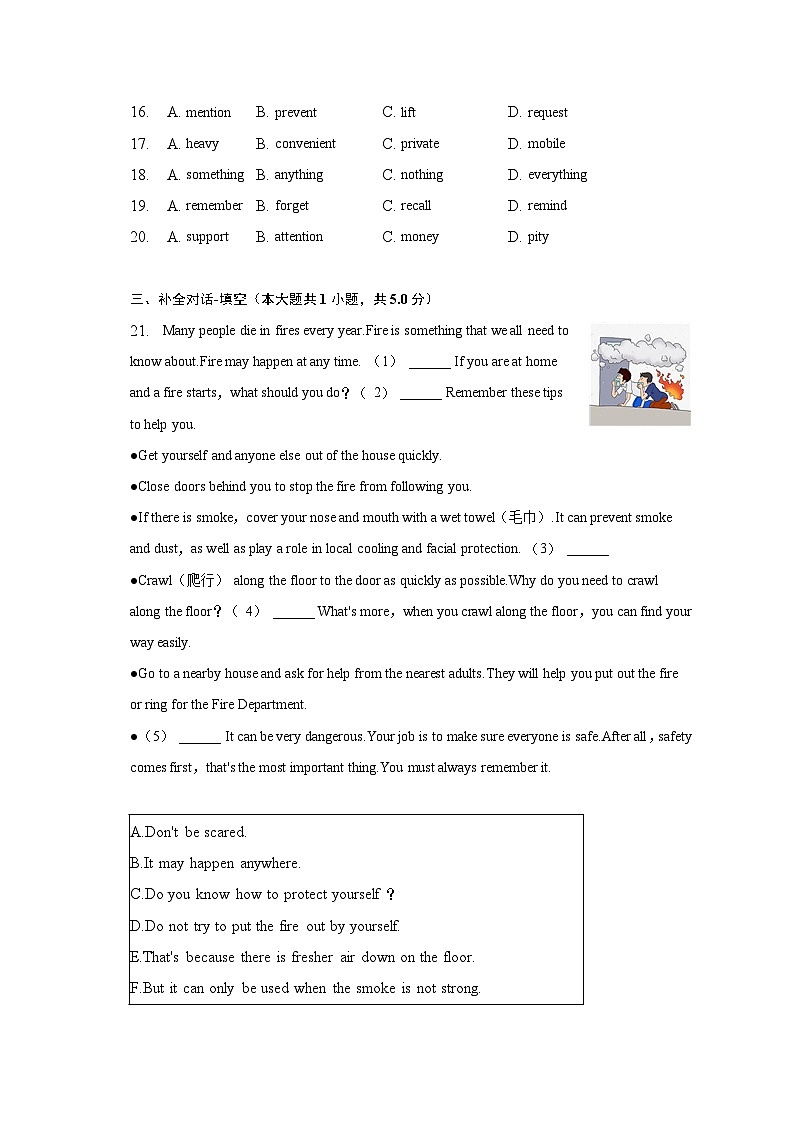 16. A. mention B. prevent C. lift D. request
17. A. heavy B. convenient C. private D. mobile
18. A. something B. anything C. nothing D. everything
19. A. remember B. forget C. recall D. remind
20. A. support B. attention C. money D. pity

三、补全对话-填空（本大题共 1 小题，共 5.0 分）

21. Many people die in fires every year.Fire is something that we all need to know about.Fire may happen at any time. （1） ______ If you are at home and a fire starts，what should you do？（ 2） ______ Remember these tips to help you.

●Get yourself and anyone else out of the house quickly.

●Close doors behind you to stop the fire from following you.

●If there is smoke，cover your nose and mouth with a wet towel（毛巾）.It can prevent smoke and dust，as well as play a role in local cooling and facial protection. （3） ______

●Crawl（爬行） along the floor to the door as quickly as possible.Why do you need to crawl along the floor？（ 4） ______ What's more，when you crawl along the floor，you can find your way easily.

●Go to a nearby house and ask for help from the nearest adults.They will help you put out the fire or ring for the Fire Department.

●（5） ______ It can be very dangerous.Your job is to make sure everyone is safe.After all，safety comes first，that's the most important thing.You must always remember it.

A.Don't be scared.
B.It may happen anywhere.
C.Do you know how to protect yourself？
D.Do not try to put the fire out by yourself.
E.That's because there is fresher air down on the floor.
F.But it can only be used when the smoke is not strong.